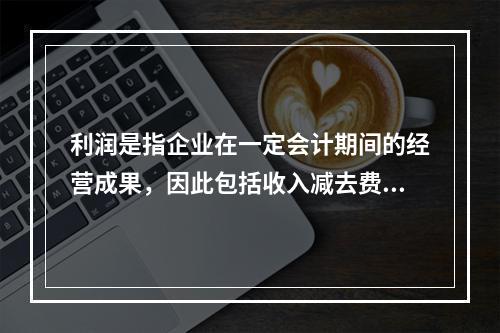 利润是指企业在一定会计期间的经营成果，因此包括收入减去费...